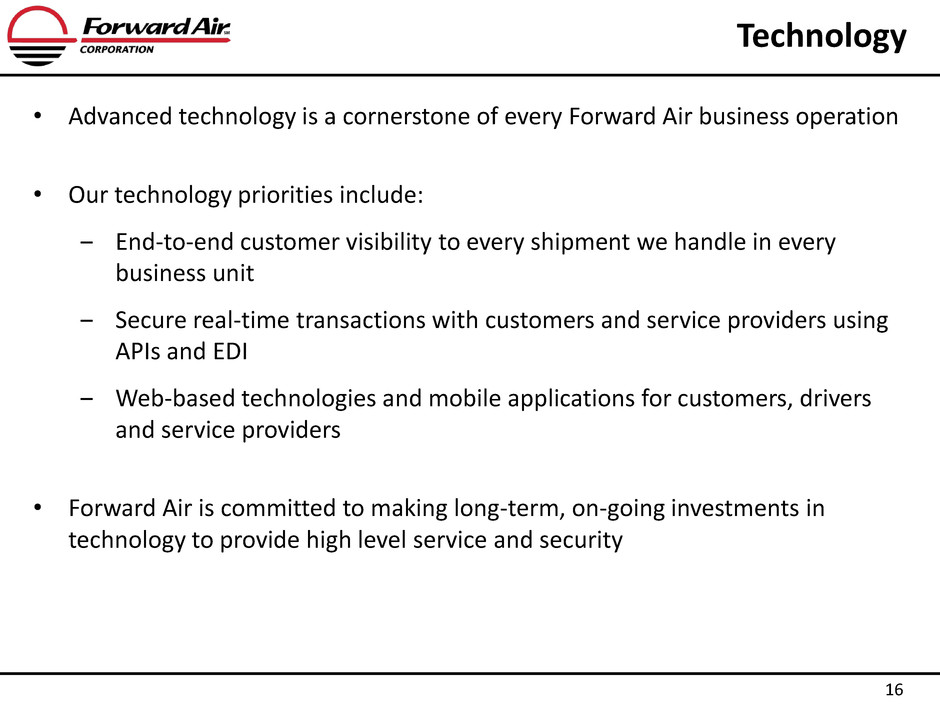 Forward Air CORPORATION

Technology

• Advanced technology is a cornerstone of every Forward Air business operation

• Our technology priorities include:

– End-to-end customer visibility to every shipment we handle in every business unit

– Secure real-time transactions with customers and service providers using APIs and EDI

– Web-based technologies and mobile applications for customers, drivers and service providers

• Forward Air is committed to making long-term, on-going investments in technology to provide high level service and security

16